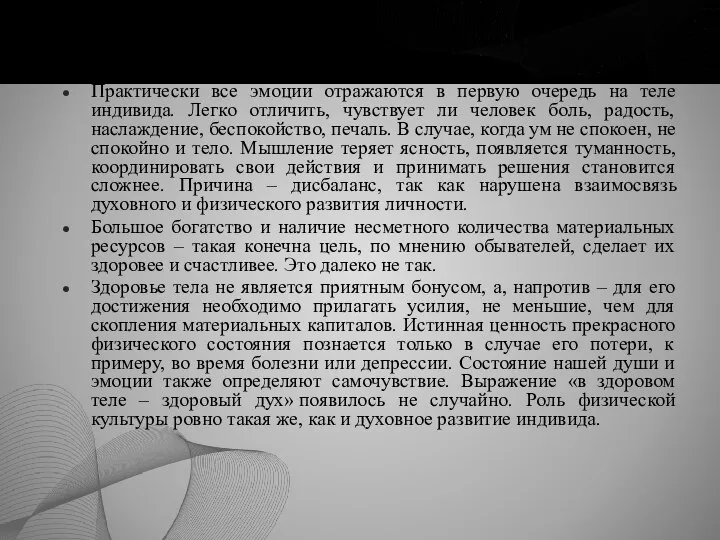 • Практически все эмоции отражаются в первую очередь на теле индивида. Легко отличить, чувствует ли человек боль, радость, наслаждение, беспокойство, печаль. В случае, когда ум не спокоен, не спокойно и тело. Мышление теряет ясность, появляется туманность, координировать свои действия и принимать решения становится сложнее. Причина – дисбаланс, так как нарушена взаимосвязь духовного и физического развития личности.

• Большое богатство и наличие несметного количества материальных ресурсов – такая конечна цель, по мнению обывателей, сделает их здоровее и счастливее. Это далеко не так.

• Здоровье тела не является приятным бонусом, а, напротив – для его достижения необходимо прилагать усилия, не меньшие, чем для скопления материальных капиталов. Истинная ценность прекрасного физического состояния познается только в случае его потери, к примеру, во время болезни или депрессии. Состояние нашей души и эмоции также определяют самочувствие. Выражение «в здоровом теле – здоровый дух» появилось не случайно. Роль физической культуры ровно такая же, как и духовное развитие индивида.